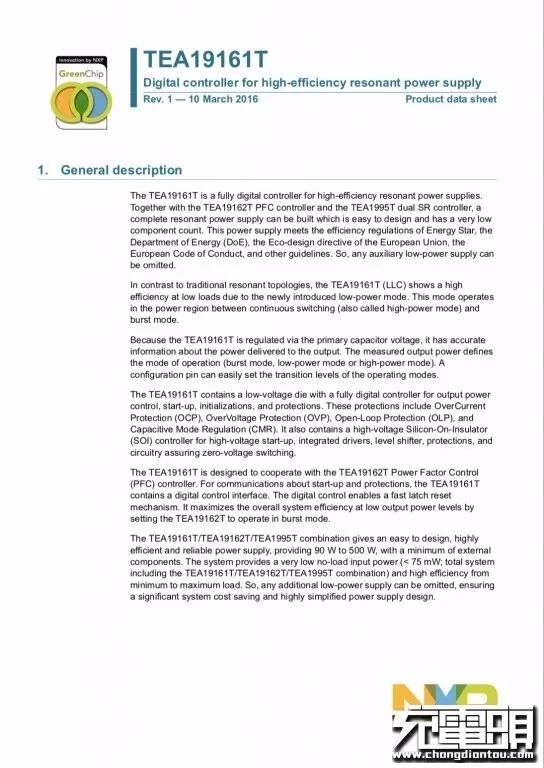 innovation by NXP
GreenChip

TEA19161T
Digital controller for high-efficiency resonant power supply
Rev. 1 — 10 March 2016
Product data sheet

1. General description

The TEA19161T is a fully digital controller for high-efficiency resonant power supplies. Together with the TEA19162T PFC controller and the TEA1995T dual SR controller, a complete resonant power supply can be built which is easy to design and has a very low component count. This power supply meets the efficiency regulations of Energy Star, the Department of Energy (DoE), the Eco-design directive of the European Union, the European Code of Conduct, and other guidelines. So, any auxiliary low-power supply can be omitted.

In contrast to traditional resonant topologies, the TEA19161T (LLC) shows a high efficiency at low loads due to the newly introduced low-power mode. This mode operates in the power region between continuous switching (also called high-power mode) and burst mode.

Because the TEA19161T is regulated via the primary capacitor voltage, it has accurate information about the power delivered to the output. The measured output power defines the mode of operation (burst mode, low-power mode or high-power mode). A configuration pin can easily set the transition levels of the operating modes.

The TEA19161T contains a low-voltage die with a fully digital controller for output power control, start-up, initializations, and protections. These protections include OverCurrent Protection (OCP), OverVoltage Protection (OVP), Open-Loop Protection (OLP), and Capacitive Mode Regulation (CMR). It also contains a high-voltage Silicon-On-Insulator (SOI) controller for high-voltage start-up, integrated drivers, level shifter, protections, and circuitry assuring zero-voltage switching.

The TEA19161T is designed to cooperate with the TEA19162T Power Factor Control (PFC) controller. For communications about start-up and protections, the TEA19161T contains a digital control interface. The digital control enables a fast latch reset mechanism. It maximizes the overall system efficiency at low output power levels by setting the TEA19162T to operate in burst mode.

The TEA19161T/TEA19162T/TEA1995T combination gives an easy to design, highly efficient and reliable power supply, providing 90 W to 500 W, with a minimum of external components. The system provides a very low no-load input power (< 75 mW; total system including the TEA19161T/TEA19162T/TEA1995T combination) and high efficiency from minimum to maximum load. So, any additional low-power supply can be omitted, ensuring a significant system cost saving and highly simplified power supply design.

NXP
充电头
www.chongdiantou.com